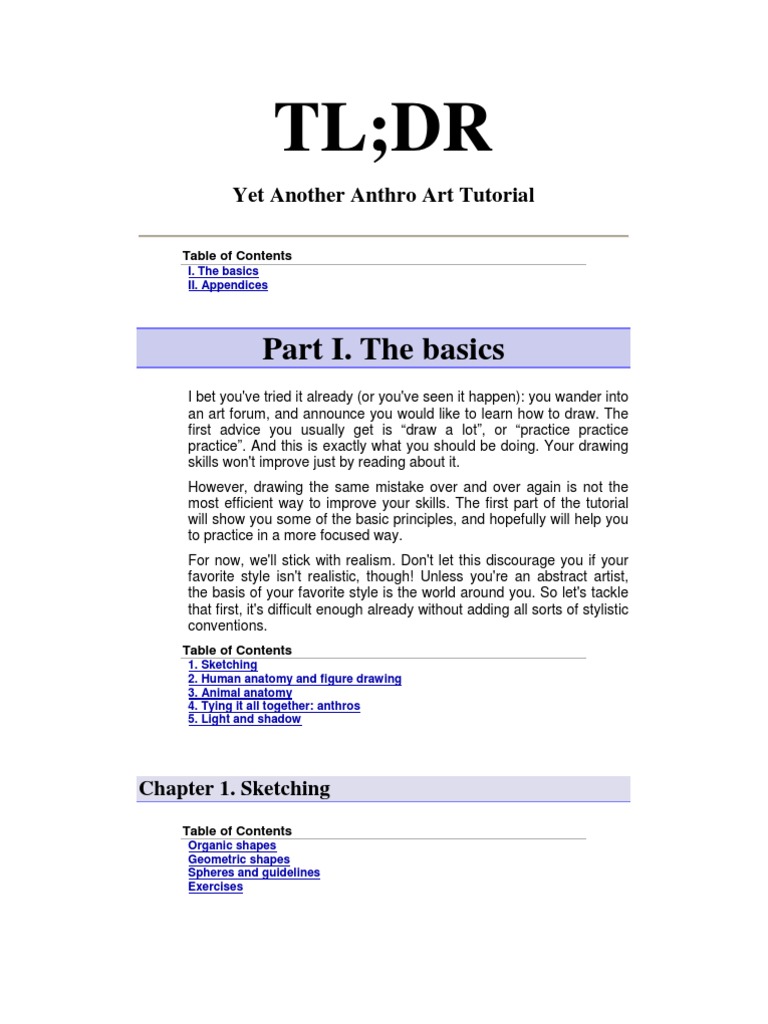 TL;DR

Yet Another Anthro Art Tutorial

Table of Contents
I. The basics
II. Appendices

Part I. The basics

I bet you've tried it already (or you've seen it happen): you wander into an art forum, and announce you would like to learn how to draw. The first advice you usually get is “draw a lot”, or “practice practice practice”. And this is exactly what you should be doing. Your drawing skills won't improve just by reading about it.

However, drawing the same mistake over and over again is not the most efficient way to improve your skills. The first part of the tutorial will show you some of the basic principles, and hopefully will help you to practice in a more focused way.

For now, we'll stick with realism. Don't let this discourage you if your favorite style isn't realistic, though! Unless you're an abstract artist, the basis of your favorite style is the world around you. So let's tackle that first, it's difficult enough already without adding all sorts of stylistic conventions.

Table of Contents
1. Sketching
2. Human anatomy and figure drawing
3. Animal anatomy
4. Tying it all together: anthros
5. Light and shadow

Chapter 1. Sketching

Table of Contents
Organic shapes
Geometric shapes
Spheres and guidelines
Exercises